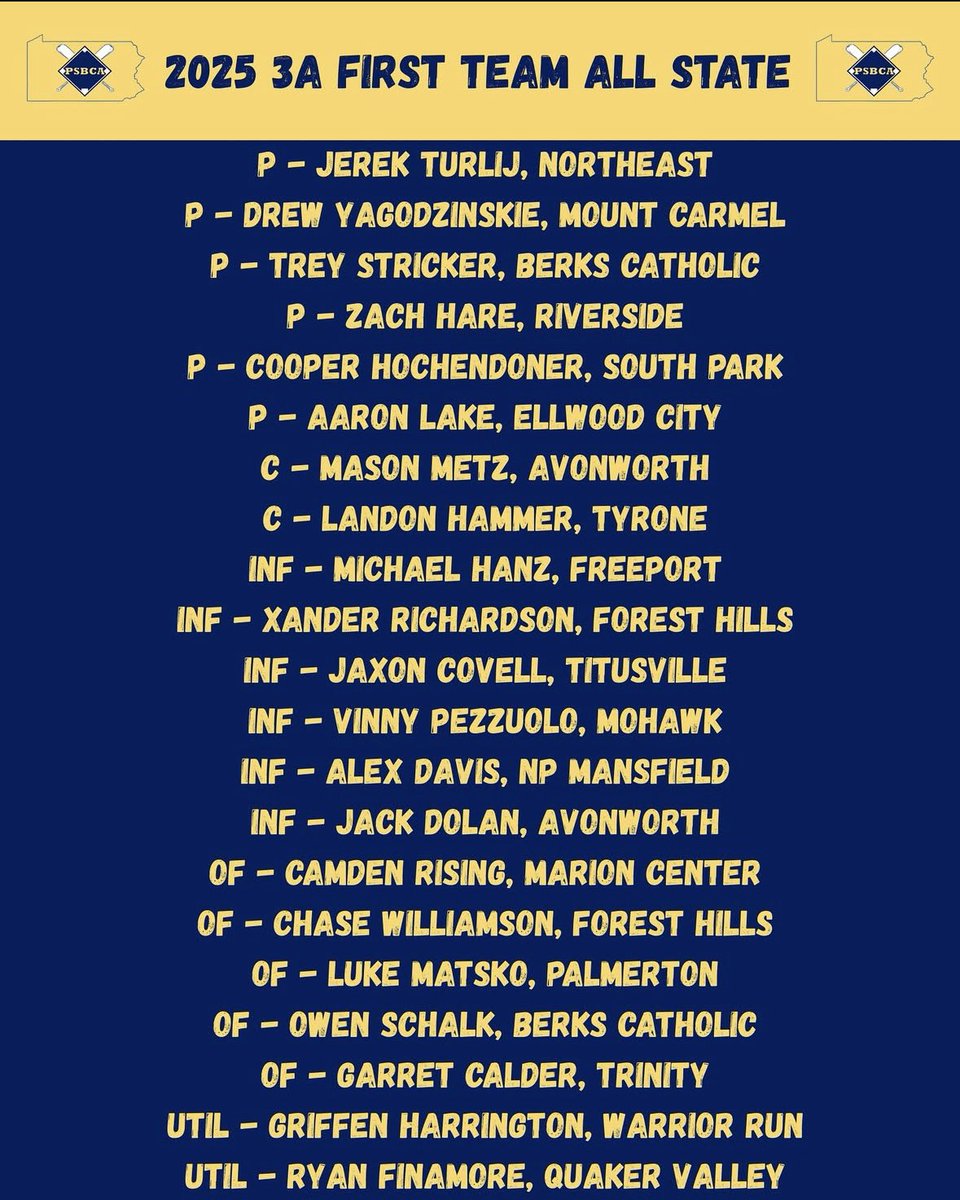 PSBCA

2025 3A FIRST TEAM ALL STATE

PSBCA

P - JEREK TURLIJ, NORTHEAST
P - DREW YAGODZINSKIE, MOUNT CARMEL
P - TREY STRICKER, BERKS CATHOLIC
P - ZACH HARE, RIVERSIDE
P - COOPER HOCHENDONER, SOUTH PARK
P - AARON LAKE, ELLWOOD CITY
C - MASON METZ, AVONWORTH
C - LANDON HAMMER, TYRONE
INF - MICHAEL HANZ, FREEPORT
INF - XANDER RICHARDSON, FOREST HILLS
INF - JAXON COVELL, TITUSVILLE
INF - VINNY PEZZUOLO, MOHAWK
INF - ALEX DAVIS, NP MANSFIELD
INF - JACK DOLAN, AVONWORTH
OF - CAMDEN RISING, MARION CENTER
OF - CHASE WILLIAMSON, FOREST HILLS
OF - LUKE MATSKO, PALMERTON
OF - OWEN SCHALK, BERKS CATHOLIC
OF - GARRET CALDER, TRINITY
UTIL - GRIFFEN HARRINGTON, WARRIOR RUN
UTIL - RYAN FINAMORE, QUAKER VALLEY